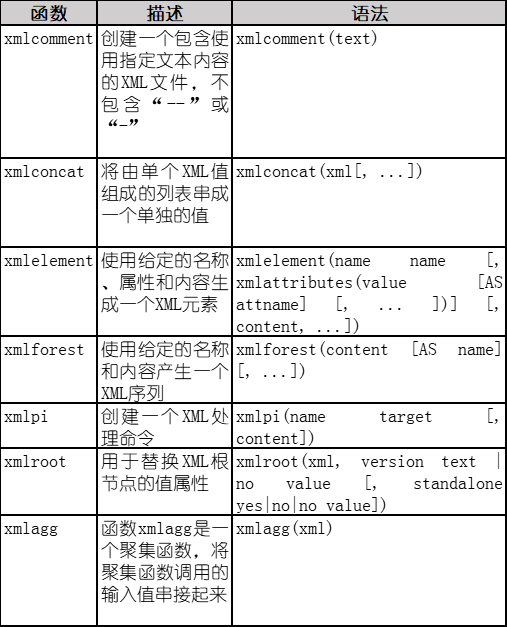 | 函数 | 描述 | 语法 |
|---|---|---|
| xmlcomment | 创建一个包含使用指定文本内容的XML文件，不包含“--”或“-” | xmlcomment(text) |
| xmlconcat | 将由单个XML值组成的列表串成一个单独的值 | xmlconcat(xml[, ...]) |
| xmlelement | 使用给定的名称、属性和内容生成一个XML元素 | xmlelement(name name [, xmlattributes(value [AS attname] [, ... ])] [, content, ...]) |
| xmlforest | 使用给定的名称和内容产生一个XML序列 | xmlforest(content [AS name] [, ...]) |
| xmlpi | 创建一个XML处理命令 | xmlpi(name target [, content]) |
| xmlroot | 用于替换XML根节点的值属性 | xmlroot(xml, version text \| no value [, standalone yes\|no\|no value]) |
| xmlagg | 函数xmlagg是一个聚集函数，将聚集函数调用的输入值串接起来 | xmlagg(xml) |